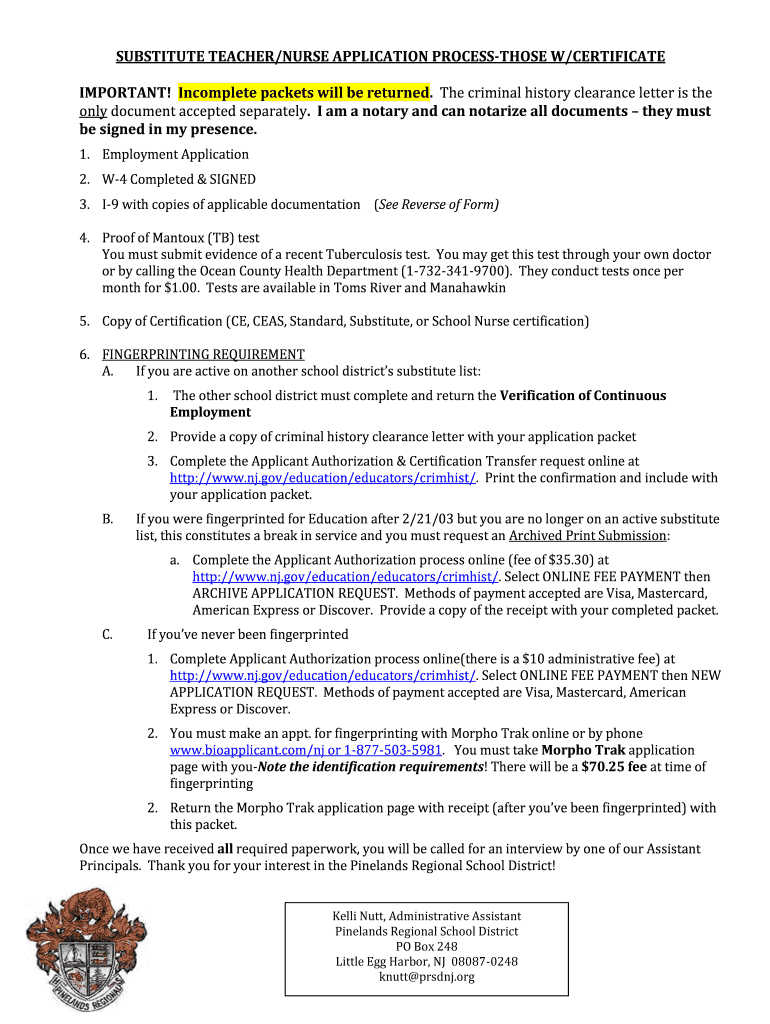 SUBSTITUTE TEACHER/NURSE APPLICATION PROCESS-THOSE W/CERTIFICATE

IMPORTANT! Incomplete packets will be returned. The criminal history clearance letter is the only document accepted separately. I am a notary and can notarize all documents – they must be signed in my presence.

1. Employment Application

2. W-4 Completed & SIGNED

3. I-9 with copies of applicable documentation (See Reverse of Form)

4. Proof of Mantoux (TB) test
You must submit evidence of a recent Tuberculosis test. You may get this test through your own doctor or by calling the Ocean County Health Department (1-732-341-9700). They conduct tests once per month for $1.00. Tests are available in Toms River and Manahawkin

5. Copy of Certification (CE, CEAS, Standard, Substitute, or School Nurse certification)

6. FINGERPRINTING REQUIREMENT
A. If you are active on another school district's substitute list:

1. The other school district must complete and return the Verification of Continuous Employment

2. Provide a copy of criminal history clearance letter with your application packet

3. Complete the Applicant Authorization & Certification Transfer request online at http://www.nj.gov/education/educators/crimhist/. Print the confirmation and include with your application packet.

B. If you were fingerprinted for Education after 2/21/03 but you are no longer on an active substitute list, this constitutes a break in service and you must request an Archived Print Submission:

a. Complete the Applicant Authorization process online (fee of $35.30) at http://www.nj.gov/education/educators/crimhist/. Select ONLINE FEE PAYMENT then ARCHIVE APPLICATION REQUEST. Methods of payment accepted are Visa, Mastercard, American Express or Discover. Provide a copy of the receipt with your completed packet.

C. If you've never been fingerprinted

1. Complete Applicant Authorization process online(there is a $10 administrative fee) at http://www.nj.gov/education/educators/crimhist/. Select ONLINE FEE PAYMENT then NEW APPLICATION REQUEST. Methods of payment accepted are Visa, Mastercard, American Express or Discover.

2. You must make an appt. for fingerprinting with Morpho Trak online or by phone www.bioapplicant.com/nj or 1-877-503-5981. You must take Morpho Trak application page with you-Note the identification requirements! There will be a $70.25 fee at time of fingerprinting

2. Return the Morpho Trak application page with receipt (after you've been fingerprinted) with this packet.

Once we have received all required paperwork, you will be called for an interview by one of our Assistant Principals. Thank you for your interest in the Pinelands Regional School District!

PINELANDS REGIONAL

Kelli Nutt, Administrative Assistant
Pinelands Regional School District
PO Box 248
Little Egg Harbor, NJ 08087-0248
knutt@prsdnj.org